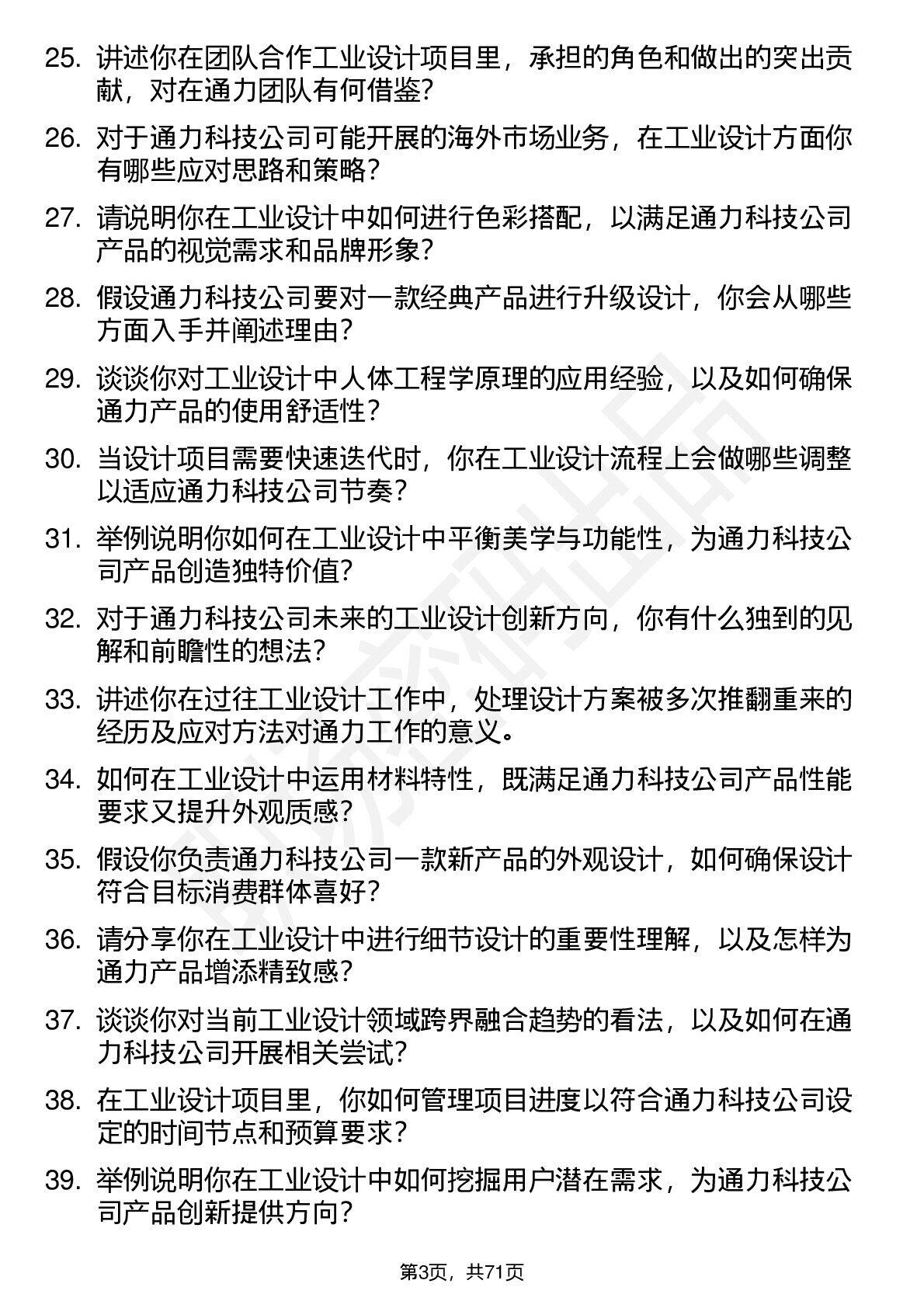 25. 讲述你在团队合作工业设计项目里，承担的角色和做出的突出贡献，对在通力团队有何借鉴?

26. 对于通力科技公司可能开展的海外市场业务，在工业设计方面你有哪些应对思路和策略?

27. 请说明你在工业设计中如何进行色彩搭配，以满足通力科技公司产品的视觉需求和品牌形象?

28. 假设通力科技公司要对一款经典产品进行升级设计，你会从哪些方面入手并阐述理由?

29. 谈谈你对工业设计中人体工程学原理的应用经验，以及如何确保通力产品的使用舒适性?

30. 当设计项目需要快速迭代时，你在工业设计流程上会做哪些调整以适应通力科技公司节奏?

31. 举例说明你如何在工业设计中平衡美学与功能性，为通力科技公司产品创造独特价值?

32. 对于通力科技公司未来的工业设计创新方向，你有什么独到的见解和前瞻性的想法?

33. 讲述你在过往工业设计工作中，处理设计方案被多次推翻重来的经历及应对方法对通力工作的意义。

34. 如何在工业设计中运用材料特性，既满足通力科技公司产品性能要求又提升外观质感?

35. 假设你负责通力科技公司一款新产品的外观设计，如何确保设计符合目标消费群体喜好?

36. 请分享你在工业设计中进行细节设计的重要性理解，以及怎样为通力产品增添精致感?

37. 谈谈你对当前工业设计领域跨界融合趋势的看法，以及如何在通力科技公司开展相关尝试?

38. 在工业设计项目里，你如何管理项目进度以符合通力科技公司设定的时间节点和预算要求?

39. 举例说明你在工业设计中如何挖掘用户潜在需求，为通力科技公司产品创新提供方向?

第3页，共71页